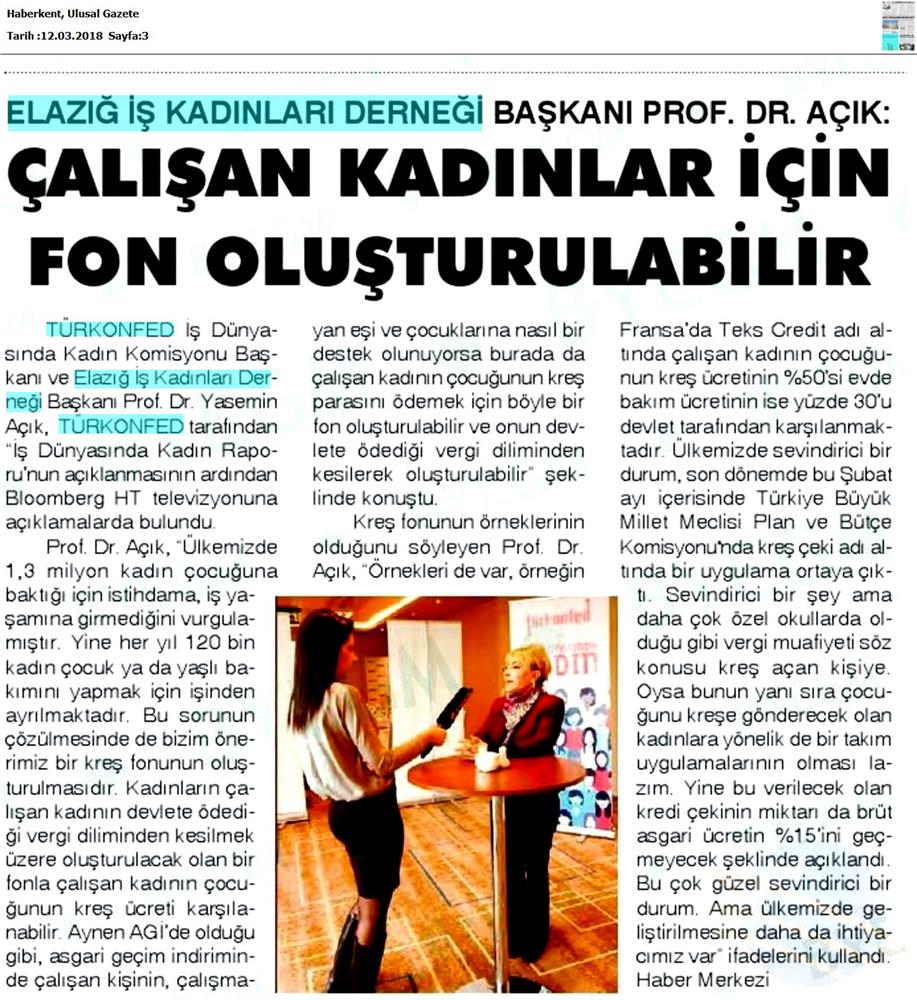 Haberkent, Ulusal Gazete
Tarih :12.03.2018 Sayfa:3

ELAZIĞ İŞ KADINLARI DERNEĞİ BAŞKANI PROF. DR. AÇIK:
ÇALIŞAN KADINLAR İÇİN FON OLUŞTURULABİLİR

TÜRKONFED İş Dünyasında Kadın Komisyonu Başkanı ve Elazığ İş Kadınları Derneği Başkanı Prof. Dr. Yasemin Açık, TÜRKONFED tarafından "İş Dünyasında Kadın Raporu'nun açıklanmasının ardından Bloomberg HT televizyonuna açıklamalarda bulundu.

Prof. Dr. Açık, "Ülkemizde 1,3 milyon kadın çocuğuna baktığı için istihdama, iş yaşamına girmediğini vurgulamıştır. Yine her yıl 120 bin kadın çocuk ya da yaşlı bakımını yapmak için işinden ayrılmaktadır. Bu sorunun çözülmesinde de bizim önerimiz bir kreş fonunun oluşturulmasıdır. Kadınların çalışan kadının devlete ödediği vergi diliminden kesilmek üzere oluşturulacak olan bir fonla çalışan kadının çocuğunun kreş ücreti karşılanabilir. Aynen AGİ'de olduğu gibi, asgari geçim indiriminde çalışan kişinin, çalışmayan eşi ve çocuklarına nasıl bir destek olunuyorsa burada da çalışan kadının çocuğunun kreş parasını ödemek için böyle bir fon oluşturulabilir ve onun devlete ödediği vergi diliminden kesilerek oluşturulabilir" şeklinde konuştu.

Kreş fonunun örneklerinin olduğunu söyleyen Prof. Dr. Açık, "Örnekleri de var, örneğin Fransa'da Teks Credit adı altında çalışan kadının çocuğunun kreş ücretinin %50'si evde bakım ücretinin ise yüzde 30'u devlet tarafından karşılanmaktadır. Ülkemizde sevindirici bir durum, son dönemde bu Şubat ayı içerisinde Türkiye Büyük Millet Meclisi Plan ve Bütçe Komisyonu'nda kreş çeki adı altında bir uygulama ortaya çıktı. Sevindirici bir şey ama daha çok özel okullarda olduğu gibi vergi muafiyeti söz konusu kreş açan kişiye. Oysa bunun yanı sıra çocuğunu kreşe gönderecek olan kadınlara yönelik de bir takım uygulamalarının olması lazım. Yine bu verilecek olan kredi çekinin miktarı da brüt asgari ücretin %15'ini geçmeyecek şeklinde açıklandı. Bu çok güzel sevindirici bir durum. Ama ülkemizde geliştirilmesine daha da ihtiyacımız var" ifadelerini kullandı.
Haber Merkezi